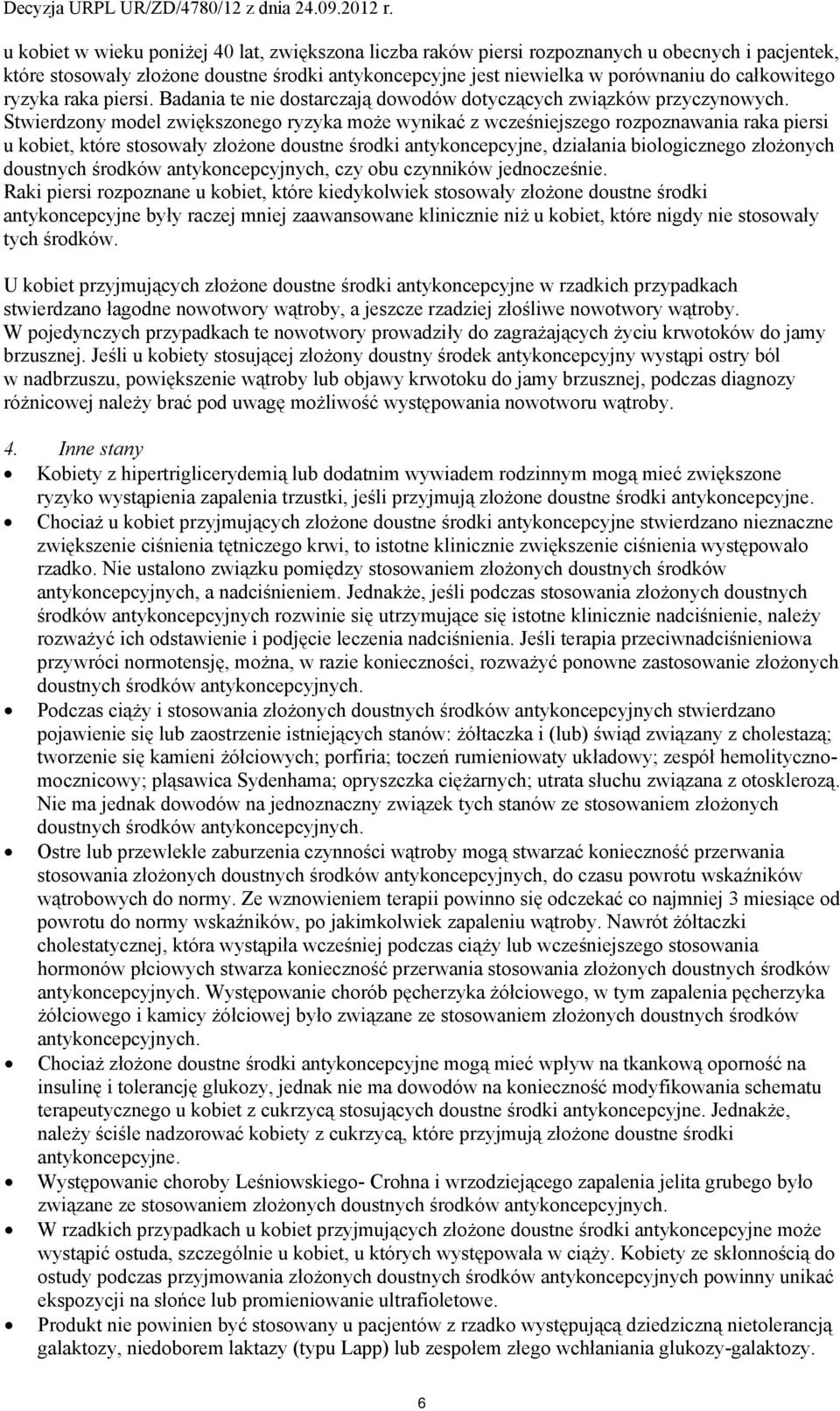 Decyzja URPL UR/ZD/4780/12 z dnia 24.09.2012 r.

u kobiet w wieku poniżej 40 lat, zwiększona liczba raków piersi rozpoznanych u obecnych i pacjentek, które stosowały złożone doustne środki antykoncepcyjne jest niewielka w porównaniu do całkowitego ryzyka raka piersi. Badania te nie dostarczają dowodów dotyczących związków przyczynowych. Stwierdzony model zwiększonego ryzyka może wynikać z wcześniejszego rozpoznawania raka piersi u kobiet, które stosowały złożone doustne środki antykoncepcyjne, działania biologicznego złożonych doustnych środków antykoncepcyjnych, czy obu czynników jednocześnie.
Raki piersi rozpoznane u kobiet, które kiedykolwiek stosowały złożone doustne środki antykoncepcyjne były raczej mniej zaawansowane klinicznie niż u kobiet, które nigdy nie stosowały tych środków.

U kobiet przyjmujących złożone doustne środki antykoncepcyjne w rzadkich przypadkach stwierdzano łagodne nowotwory wątroby, a jeszcze rzadziej złośliwe nowotwory wątroby. W pojedynczych przypadkach te nowotwory prowadziły do zagrażających życiu krwotoków do jamy brzusznej. Jeśli u kobiety stosującej złożony doustny środek antykoncepcyjny wystąpi ostry ból w nadbrzuszu, powiększenie wątroby lub objawy krwotoku do jamy brzusznej, podczas diagnozy różnicowej należy brać pod uwagę możliwość występowania nowotworu wątroby.

4. Inne stany
• Kobiety z hipertriglicerydemią lub dodatnim wywiadem rodzinnym mogą mieć zwiększone ryzyko wystąpienia zapalenia trzustki, jeśli przyjmują złożone doustne środki antykoncepcyjne.
• Chociaż u kobiet przyjmujących złożone doustne środki antykoncepcyjne stwierdzano nieznaczne zwiększenie ciśnienia tętniczego krwi, to istotne klinicznie zwiększenie ciśnienia występowało rzadko. Nie ustalono związku pomiędzy stosowaniem złożonych doustnych środków antykoncepcyjnych, a nadciśnieniem. Jednakże, jeśli podczas stosowania złożonych doustnych środków antykoncepcyjnych rozwinie się utrzymujące się istotne klinicznie nadciśnienie, należy rozważyć ich odstawienie i podjęcie leczenia nadciśnienia. Jeśli terapia przeciwnadciśnieniowa przywróci normotensję, można, w razie konieczności, rozważyć ponowne zastosowanie złożonych doustnych środków antykoncepcyjnych.
• Podczas ciąży i stosowania złożonych doustnych środków antykoncepcyjnych stwierdzano pojawienie się lub zaostrzenie istniejących stanów: żółtaczka i (lub) świąd związany z cholestazą; tworzenie się kamieni żółciowych; porfiria; toczeń rumieniowaty układowy; zespół hemolityczno-mocznicowy; pląsawica Sydenhama; opryszczka ciężarnych; utrata słuchu związana z otosklerozą. Nie ma jednak dowodów na jednoznaczny związek tych stanów ze stosowaniem złożonych doustnych środków antykoncepcyjnych.
• Ostre lub przewlekłe zaburzenia czynności wątroby mogą stwarzać konieczność przerwania stosowania złożonych doustnych środków antykoncepcyjnych, do czasu powrotu wskaźników wątrobowych do normy. Ze wznowieniem terapii powinno się odczekać co najmniej 3 miesiące od powrotu do normy wskaźników, po jakimkolwiek zapaleniu wątroby. Nawrót żółtaczki cholestatycznej, która wystąpiła wcześniej podczas ciąży lub wcześniejszego stosowania hormonów płciowych stwarza konieczność przerwania stosowania złożonych doustnych środków antykoncepcyjnych. Występowanie chorób pęcherzyka żółciowego, w tym zapalenia pęcherzyka żółciowego i kamicy żółciowej było związane ze stosowaniem złożonych doustnych środków antykoncepcyjnych.
• Chociaż złożone doustne środki antykoncepcyjne mogą mieć wpływ na tkankową oporność na insulinę i tolerancję glukozy, jednak nie ma dowodów na konieczność modyfikowania schematu terapeutycznego u kobiet z cukrzycą stosujących doustne środki antykoncepcyjne. Jednakże, należy ściśle nadzorować kobiety z cukrzycą, które przyjmują złożone doustne środki antykoncepcyjne.
• Występowanie choroby Leśniowskiego- Crohna i wrzodziejącego zapalenia jelita grubego było związane ze stosowaniem złożonych doustnych środków antykoncepcyjnych.
• W rzadkich przypadkach u kobiet przyjmujących złożone doustne środki antykoncepcyjne może wystąpić ostuda, szczególnie u kobiet, u których występowała w ciąży. Kobiety ze skłonnością do ostudy podczas przyjmowania złożonych doustnych środków antykoncepcyjnych powinny unikać ekspozycji na słońce lub promieniowanie ultrafioletowe.
• Produkt nie powinien być stosowany u pacjentów z rzadko występującą dziedziczną nietolerancją galaktozy, niedoborem laktazy (typu Lapp) lub zespołem złego wchłaniania glukozy-galaktozy.

6